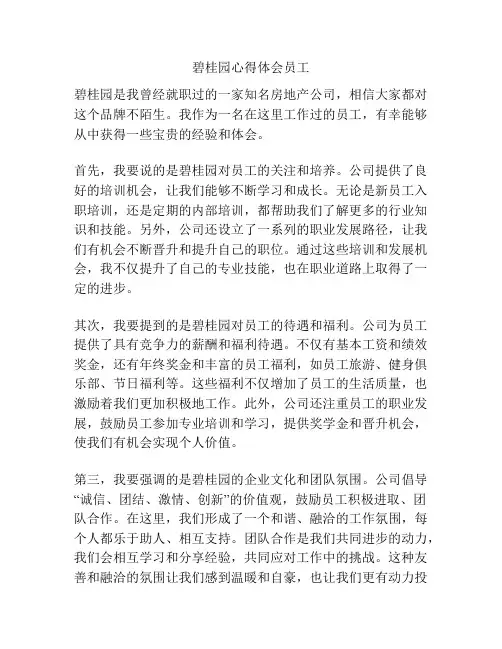 碧桂园心得体会员工

碧桂园是我曾经就职过的一家知名房地产公司，相信大家都对这个品牌不陌生。我作为一名在这里工作过的员工，有幸能够从中获得一些宝贵的经验和体会。

首先，我要说的是碧桂园对员工的关注和培养。公司提供了良好的培训机会，让我们能够不断学习和成长。无论是新员工入职培训，还是定期的内部培训，都帮助我们了解更多的行业知识和技能。另外，公司还设立了一系列的职业发展路径，让我们有机会不断晋升和提升自己的职位。通过这些培训和发展机会，我不仅提升了自己的专业技能，也在职业道路上取得了一定的进步。

其次，我要提到的是碧桂园对员工的待遇和福利。公司为员工提供了具有竞争力的薪酬和福利待遇。不仅有基本工资和绩效奖金，还有年终奖金和丰富的员工福利，如员工旅游、健身俱乐部、节日福利等。这些福利不仅增加了员工的生活质量，也激励着我们更加积极地工作。此外，公司还注重员工的职业发展，鼓励员工参加专业培训和学习，提供奖学金和晋升机会，使我们有机会实现个人价值。

第三，我要强调的是碧桂园的企业文化和团队氛围。公司倡导“诚信、团结、激情、创新”的价值观，鼓励员工积极进取、团队合作。在这里，我们形成了一个和谐、融洽的工作氛围，每个人都乐于助人、相互支持。团队合作是我们共同进步的动力，我们会相互学习和分享经验，共同应对工作中的挑战。这种友善和融洽的氛围让我们感到温暖和自豪，也让我们更有动力投